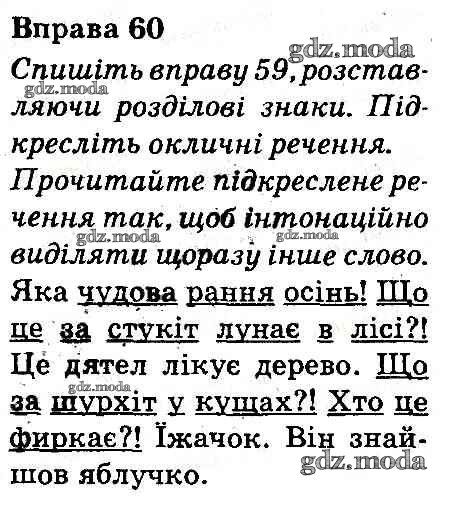 Вправа 60

Спишіть вправу 59, розставляючи розділові знаки. Підкресліть окличні речення. Прочитайте підкреслене речення так, щоб інтонаційно виділяти щоразу інше слово.

Яка чудова рання осінь! Що це за стукіт лунає в лісі?! Це дятел лікує дерево. Що за шурхіт у кущах?! Хто це фиркає?! Їжачок. Він знайшов яблучко.

gdz.moda